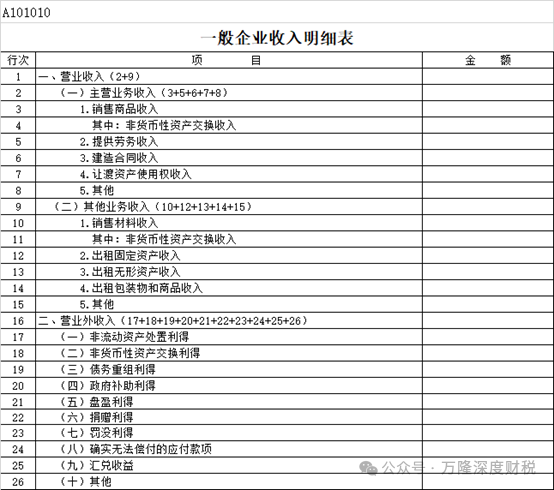 A101010

一般企业收入明细表

| 行次 | 项　　目 | 金　　额 |
|---|---|---|
| 1 | 一、营业收入（2+9） | |
| 2 | （一）主营业务收入（3+5+6+7+8） | |
| 3 | 1.销售商品收入 | |
| 4 | 其中：非货币性资产交换收入 | |
| 5 | 2.提供劳务收入 | |
| 6 | 3.建造合同收入 | |
| 7 | 4.让渡资产使用权收入 | |
| 8 | 5.其他 | |
| 9 | （二）其他业务收入（10+12+13+14+15） | |
| 10 | 1.销售材料收入 | |
| 11 | 其中：非货币性资产交换收入 | |
| 12 | 2.出租固定资产收入 | |
| 13 | 3.出租无形资产收入 | |
| 14 | 4.出租包装物和商品收入 | |
| 15 | 5.其他 | |
| 16 | 二、营业外收入（17+18+19+20+21+22+23+24+25+26） | |
| 17 | （一）非流动资产处置利得 | |
| 18 | （二）非货币性资产交换利得 | |
| 19 | （三）债务重组利得 | |
| 20 | （四）政府补助利得 | |
| 21 | （五）盘盈利得 | |
| 22 | （六）捐赠利得 | |
| 23 | （七）罚没利得 | |
| 24 | （八）确实无法偿付的应付款项 | |
| 25 | （九）汇兑收益 | |
| 26 | （十）其他 | |

公众号 · 万隆深度财税